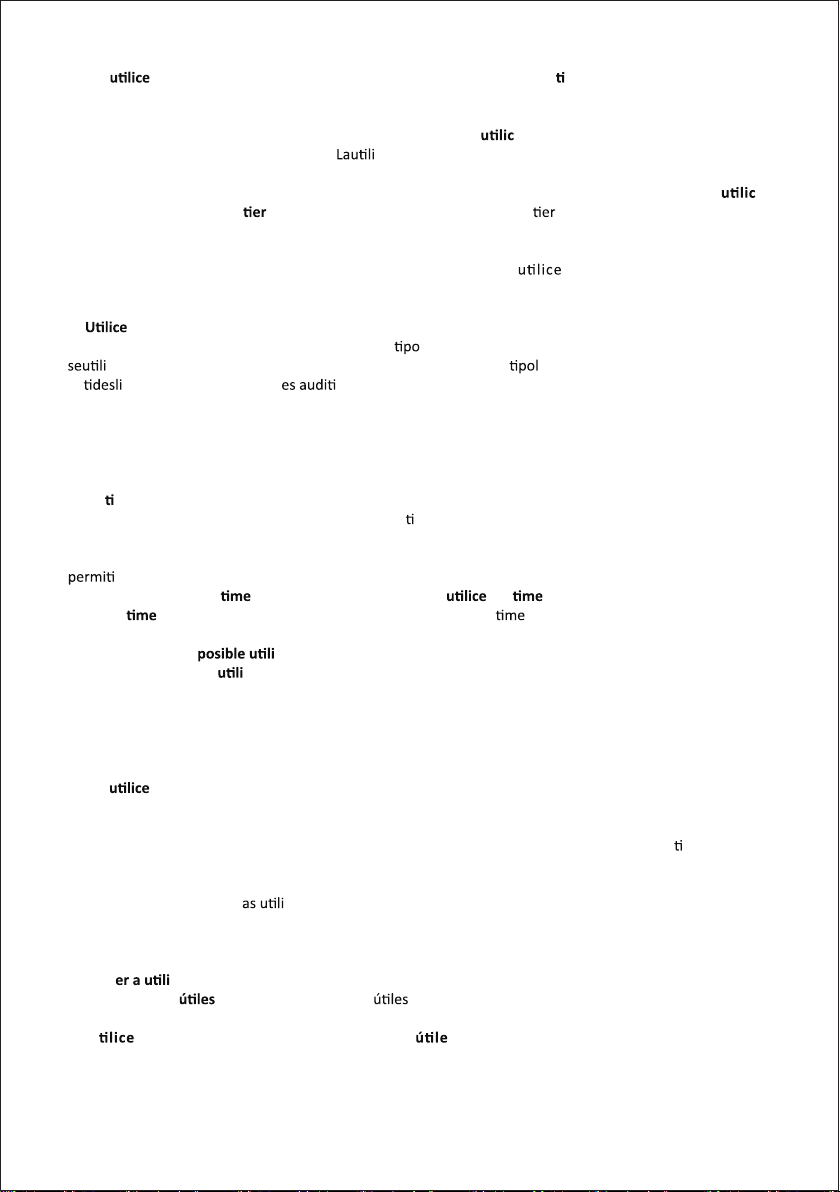 utilice ti

utilic
Lautili

utilic
tier tier

utilice

Utilice
tipo
seutili tipol
tidesli es auditi

ti
ti

permiti
time utilice time
time time

posible utili
utili

utilice

ti

as utili

er a utili
útiles útiles

tilice útile